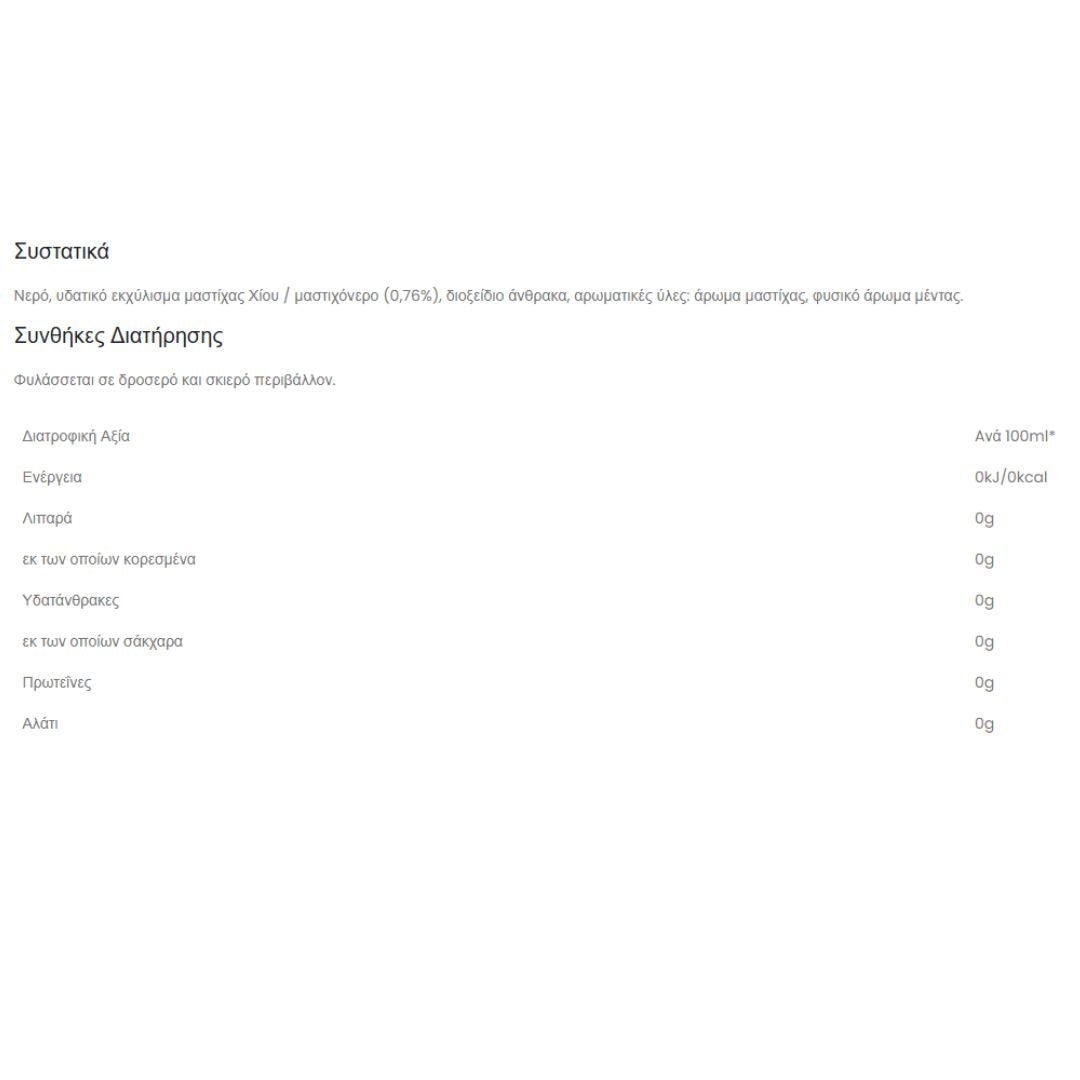 Συστατικά

Νερό, υδατικό εκχύλισμα μαστίχας Χίου / μαστιχόνερο (0,76%), διοξείδιο άνθρακα, αρωματικές ύλες: άρωμα μαστίχας, φυσικό άρωμα μέντας.

Συνθήκες Διατήρησης

Φυλάσσεται σε δροσερό και σκιερό περιβάλλον.

| Διατροφική Αξία | Ανά 100ml* |
|---|---|
| Ενέργεια | 0kJ/0kcal |
| Λιπαρά | 0g |
| εκ των οποίων κορεσμένα | 0g |
| Υδατάνθρακες | 0g |
| εκ των οποίων σάκχαρα | 0g |
| Πρωτεΐνες | 0g |
| Αλάτι | 0g |